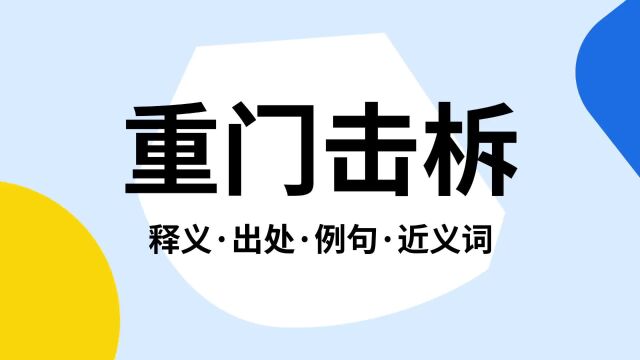 重门击柝

释义·出处·例句·近义词